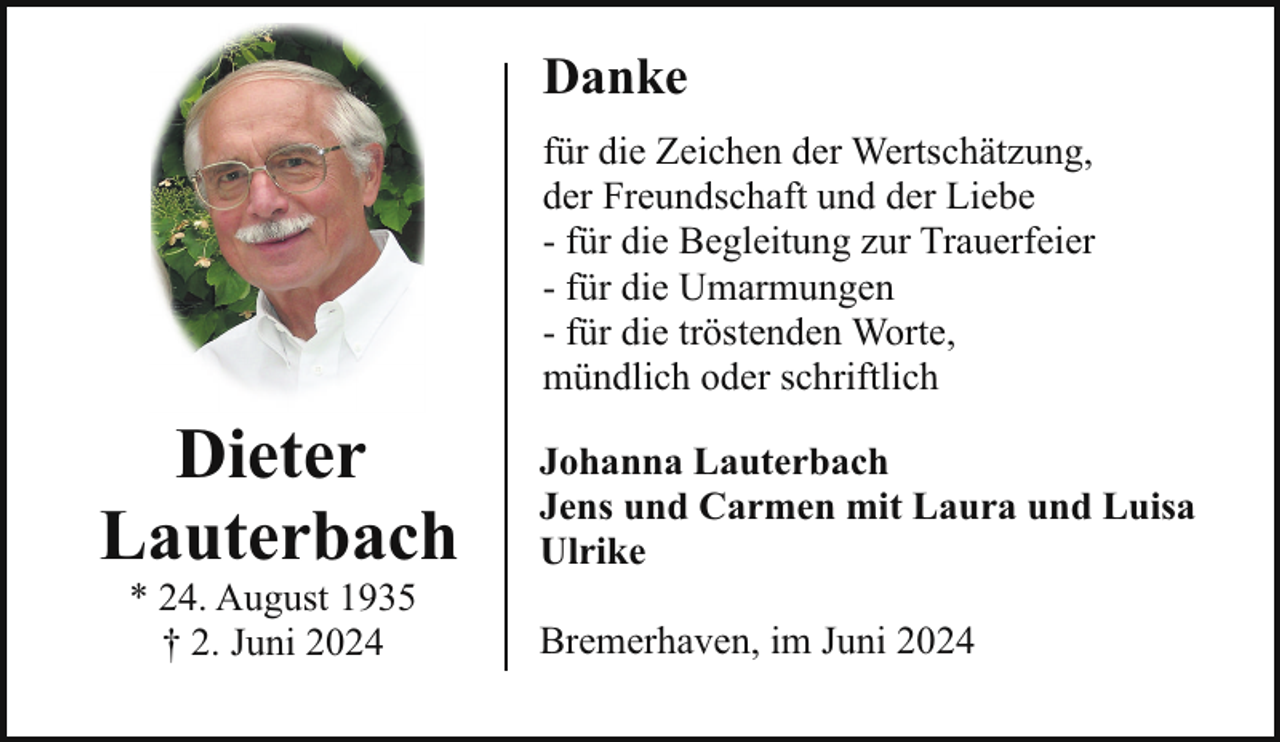 Dieter
Lauterbach
* 24. August 1935
† 2. Juni 2024

Danke

für die Zeichen der Wertschätzung,
der Freundschaft und der Liebe
- für die Begleitung zur Trauerfeier
- für die Umarmungen
- für die tröstenden Worte,
mündlich oder schriftlich

Johanna Lauterbach
Jens und Carmen mit Laura und Luisa
Ulrike

Bremerhaven, im Juni 2024